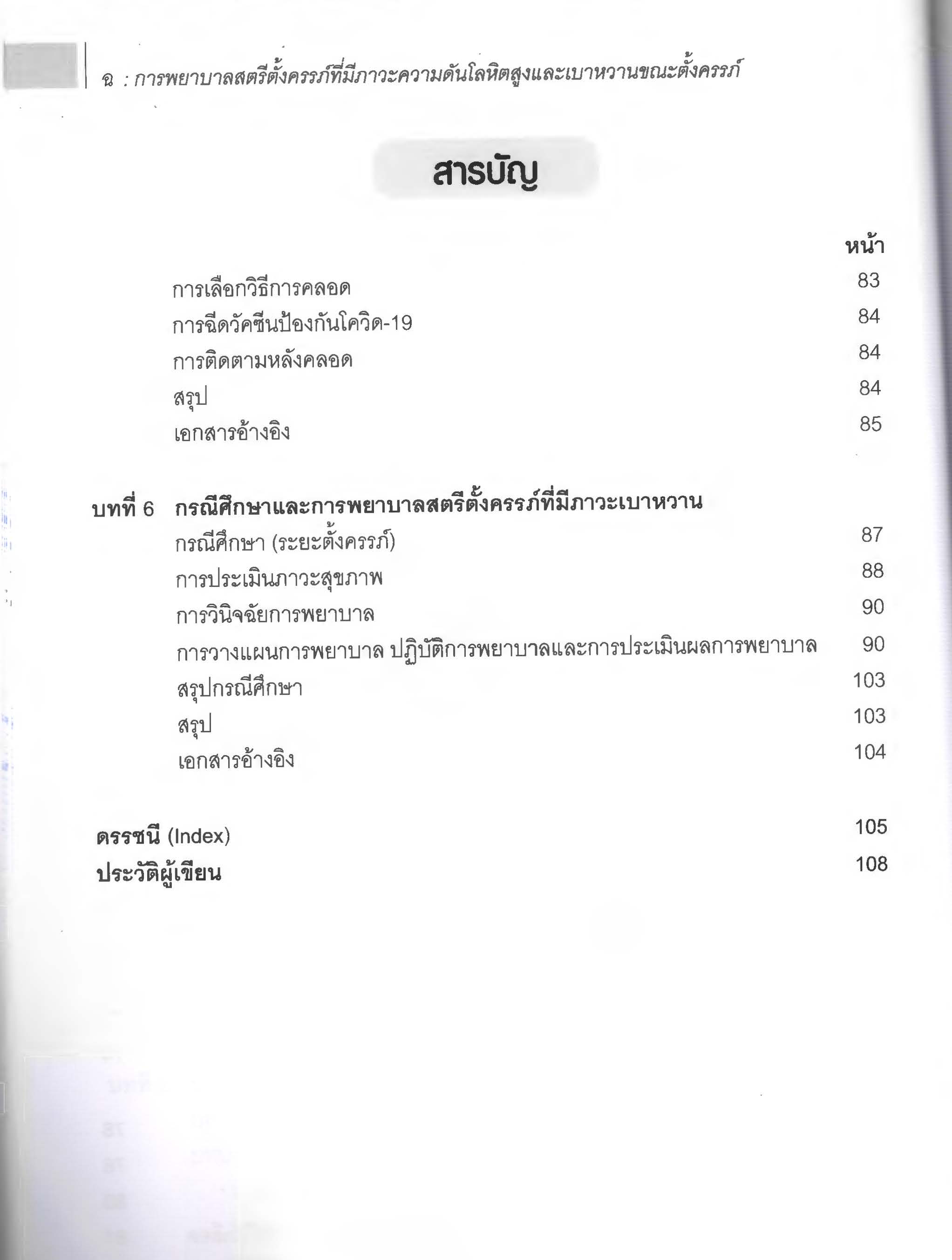 ฉ : การพยาบาลสตรีตั้งครรภ์ที่มีภาวะความดันโลหิตสูงและเบาหวานขณะตั้งครรภ์

สารบัญ

หน้า

การเลือกวิธีการคลอด 83
การฉีดวัคซีนป้องกันโควิด-19 84
การติดตามหลังคลอด 84
สรุป 84
เอกสารอ้างอิง 85

บทที่ 6 กรณีศึกษาและการพยาบาลสตรีตั้งครรภ์ที่มีภาวะเบาหวาน
กรณีศึกษา (ระยะตั้งครรภ์) 87
การประเมินภาวะสุขภาพ 88
การวินิจฉัยการพยาบาล 90
การวางแผนการพยาบาล ปฏิบัติการพยาบาลและการประเมินผลการพยาบาล 90
สรุปกรณีศึกษา 103
สรุป 103
เอกสารอ้างอิง 104

ดรรชนี (Index) 105
ประวัติผู้เขียน 108